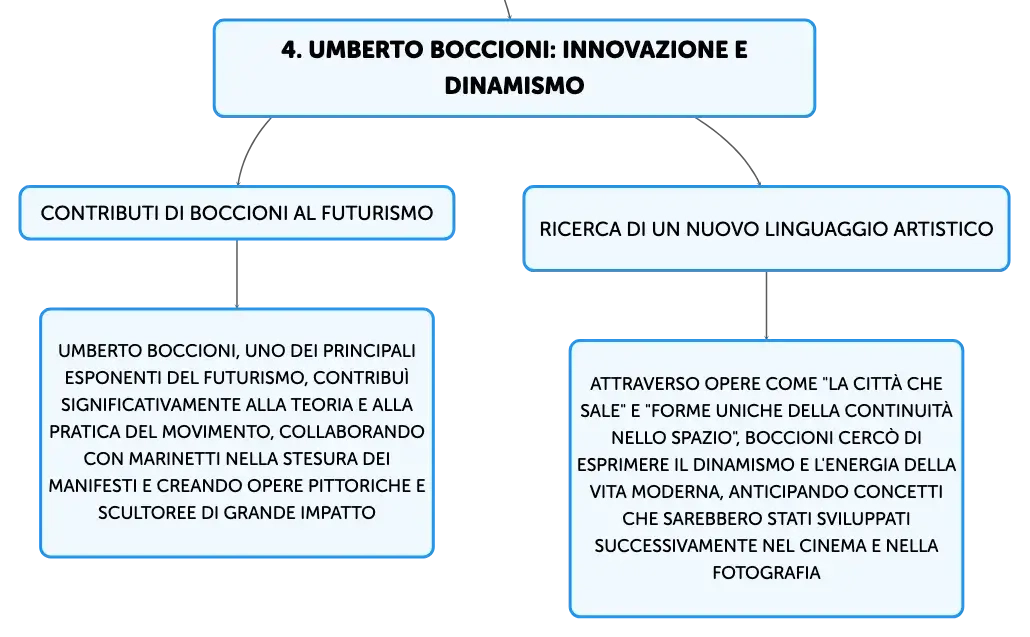 4. UMBERTO BOCCIONI: INNOVAZIONE E DINAMISMO

CONTRIBUTI DI BOCCIONI AL FUTURISMO

UMBERTO BOCCIONI, UNO DEI PRINCIPALI ESPONENTI DEL FUTURISMO, CONTRIBUÌ SIGNIFICATIVAMENTE ALLA TEORIA E ALLA PRATICA DEL MOVIMENTO, COLLABORANDO CON MARINETTI NELLA STESURA DEI MANIFESTI E CREANDO OPERE PITTORICHE E SCULTOREE DI GRANDE IMPATTO

RICERCA DI UN NUOVO LINGUAGGIO ARTISTICO

ATTRAVERSO OPERE COME "LA CITTÀ CHE SALE" E "FORME UNICHE DELLA CONTINUITÀ NELLO SPAZIO", BOCCIONI CERCÒ DI ESPRIMERE IL DINAMISMO E L'ENERGIA DELLA VITA MODERNA, ANTICIPANDO CONCETTI CHE SAREBBERO STATI SVILUPPATI SUCCESSIVAMENTE NEL CINEMA E NELLA FOTOGRAFIA